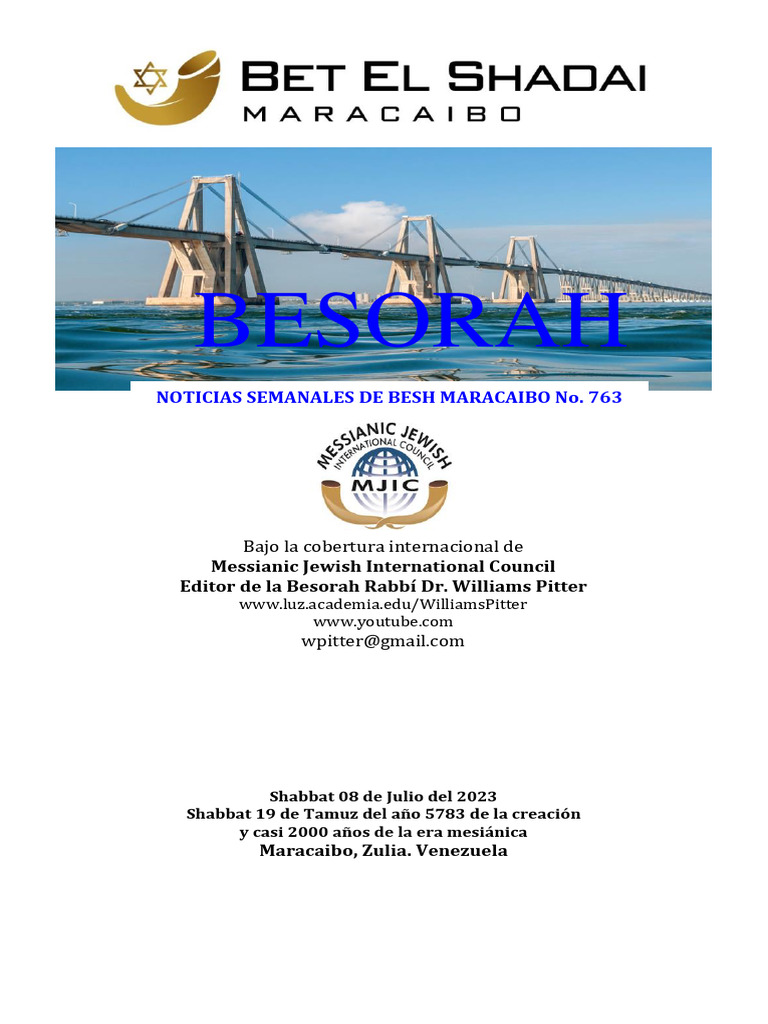 BET EL SHADAI
MARACAIBO

BESORAH

NOTICIAS SEMANALES DE BESH MARACAIBO No. 763

MESSIANIC JEWISH
INTERNATIONAL COUNCIL
MJIC

Bajo la cobertura internacional de
Messianic Jewish International Council
Editor de la Besorah Rabbí Dr. Williams Pitter
www.luz.academia.edu/WilliamsPitter
www.youtube.com
wpitter@gmail.com

Shabbat 08 de Julio del 2023
Shabbat 19 de Tamuz del año 5783 de la creación
y casi 2000 años de la era mesiánica
Maracaibo, Zulia. Venezuela